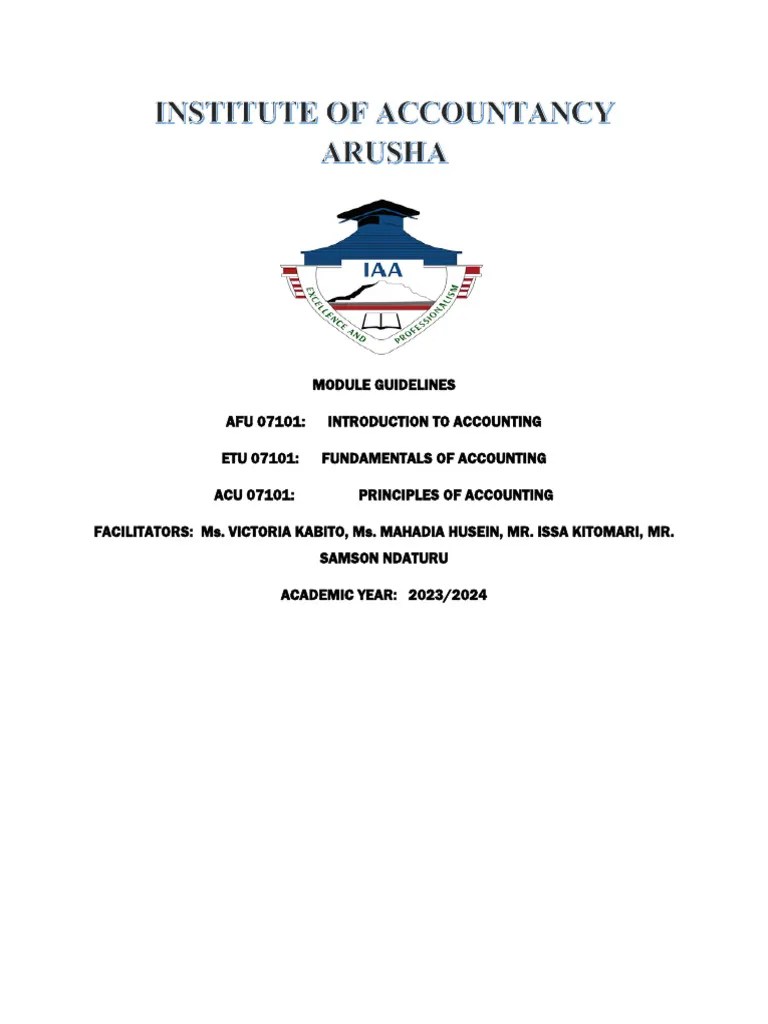 INSTITUTE OF ACCOUNTANCY ARUSHA

IAA

EXCELLENCE AND PROFESSIONALISM

MODULE GUIDELINES

AFU 07101: INTRODUCTION TO ACCOUNTING

ETU 07101: FUNDAMENTALS OF ACCOUNTING

ACU 07101: PRINCIPLES OF ACCOUNTING

FACILITATORS: Ms. VICTORIA KABITO, Ms. MAHADIA HUSEIN, MR. ISSA KITOMARI, MR. SAMSON NDATURU

ACADEMIC YEAR: 2023/2024